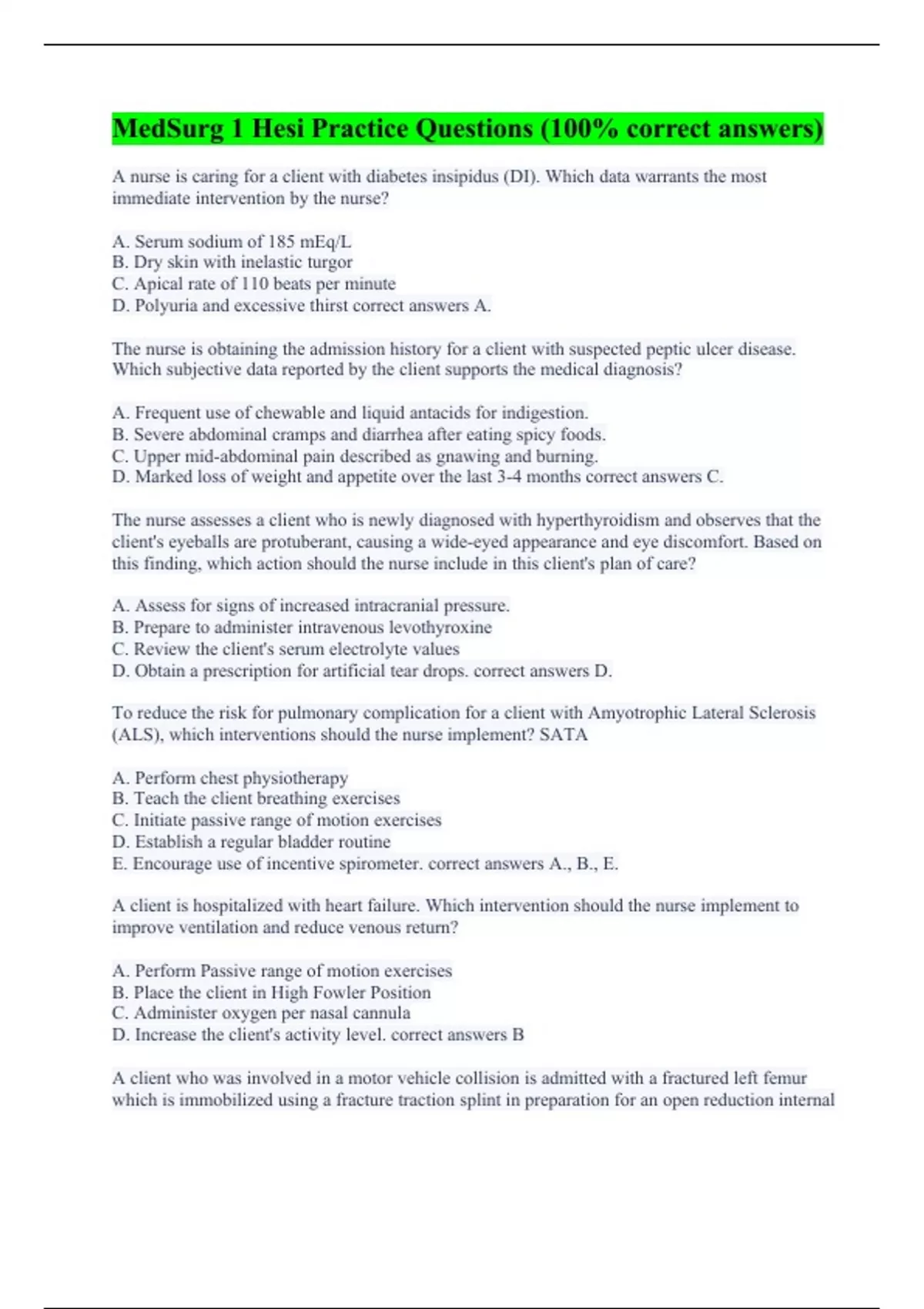 MedSurg 1 Hesi Practice Questions (100% correct answers)

A nurse is caring for a client with diabetes insipidus (DI). Which data warrants the most immediate intervention by the nurse?

A. Serum sodium of 185 mEq/L
B. Dry skin with inelastic turgor
C. Apical rate of 110 beats per minute
D. Polyuria and excessive thirst correct answers A.

The nurse is obtaining the admission history for a client with suspected peptic ulcer disease. Which subjective data reported by the client supports the medical diagnosis?

A. Frequent use of chewable and liquid antacids for indigestion.
B. Severe abdominal cramps and diarrhea after eating spicy foods.
C. Upper mid-abdominal pain described as gnawing and burning.
D. Marked loss of weight and appetite over the last 3-4 months correct answers C.

The nurse assesses a client who is newly diagnosed with hyperthyroidism and observes that the client's eyeballs are protuberant, causing a wide-eyed appearance and eye discomfort. Based on this finding, which action should the nurse include in this client's plan of care?

A. Assess for signs of increased intracranial pressure.
B. Prepare to administer intravenous levothyroxine
C. Review the client's serum electrolyte values
D. Obtain a prescription for artificial tear drops. correct answers D.

To reduce the risk for pulmonary complication for a client with Amyotrophic Lateral Sclerosis (ALS), which interventions should the nurse implement? SATA

A. Perform chest physiotherapy
B. Teach the client breathing exercises
C. Initiate passive range of motion exercises
D. Establish a regular bladder routine
E. Encourage use of incentive spirometer. correct answers A., B., E.

A client is hospitalized with heart failure. Which intervention should the nurse implement to improve ventilation and reduce venous return?

A. Perform Passive range of motion exercises
B. Place the client in High Fowler Position
C. Administer oxygen per nasal cannula
D. Increase the client's activity level. correct answers B

A client who was involved in a motor vehicle collision is admitted with a fractured left femur which is immobilized using a fracture traction splint in preparation for an open reduction internal